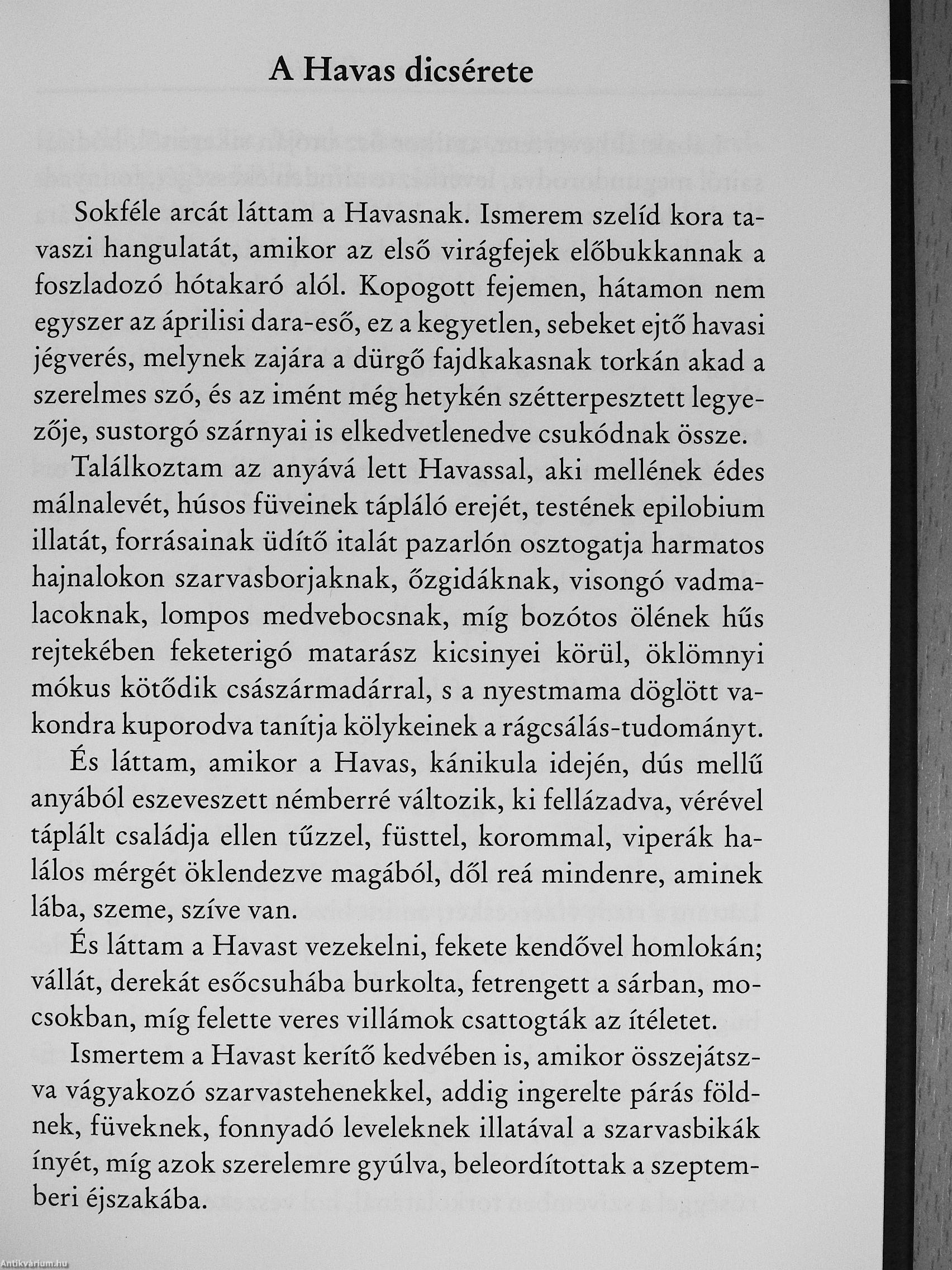 A Havas dicsérete

Sokféle arcát láttam a Havasnak. Ismerem szelíd kora tavaszi hangulatát, amikor az első virágfejek előbukkannak a foszladozó hótakaró alól. Kopogott fejemen, hátamon nem egyszer az áprilisi dara-eső, ez a kegyetlen, sebeket ejtő havasi jégverés, melynek zajára a dürgő fajdkakasnak torkán akad a szerelmes szó, és az imént még hetykén szétterpesztett legyezője, sustorgó szárnyai is elkedvetlenedve csukódnak össze.

Találkoztam az anyává lett Havassal, aki mellének édes málnalevét, húsos füveinek tápláló erejét, testének epilobium illatát, forrásainak üdítő italát pazarlón osztogatja harmatos hajnalokon szarvasborjaknak, őzgidáknak, visongó vadmalacoknak, lompos medvebocsnak, míg bozótos ölének hűs rejtekében feketerigó matarász kicsinyei körül, öklömnyi mókus kötődik császármadárral, s a nyestmama döglött vakondra kuporodva tanítja kölykeinek a rágcsálás-tudományt.

És láttam, amikor a Havas, kánikula idején, dús mellű anyából eszeveszett némberré változik, ki fellázadva, vérével táplált családja ellen tűzzel, füsttel, korommal, viperák halálos mérgét öklendezve magából, dől reá mindenre, aminek lába, szeme, szíve van.

És láttam a Havast vezekelni, fekete kendővel homlokán; vállát, derekát esőcsuhába burkolta, fetrengett a sárban, mocsokban, míg felette veres villámok csattogták az ítéletet.

Ismertem a Havast kerítő kedvében is, amikor összejátszva vágyakozó szarvastehenekkel, addig ingerelte párás földnek, füveknek, fonnyadó leveleknek illatával a szarvasbikák ínyét, míg azok szerelemre gyúlva, beleordítottak a szeptemberi éjszakába.

Antikvárium.hu